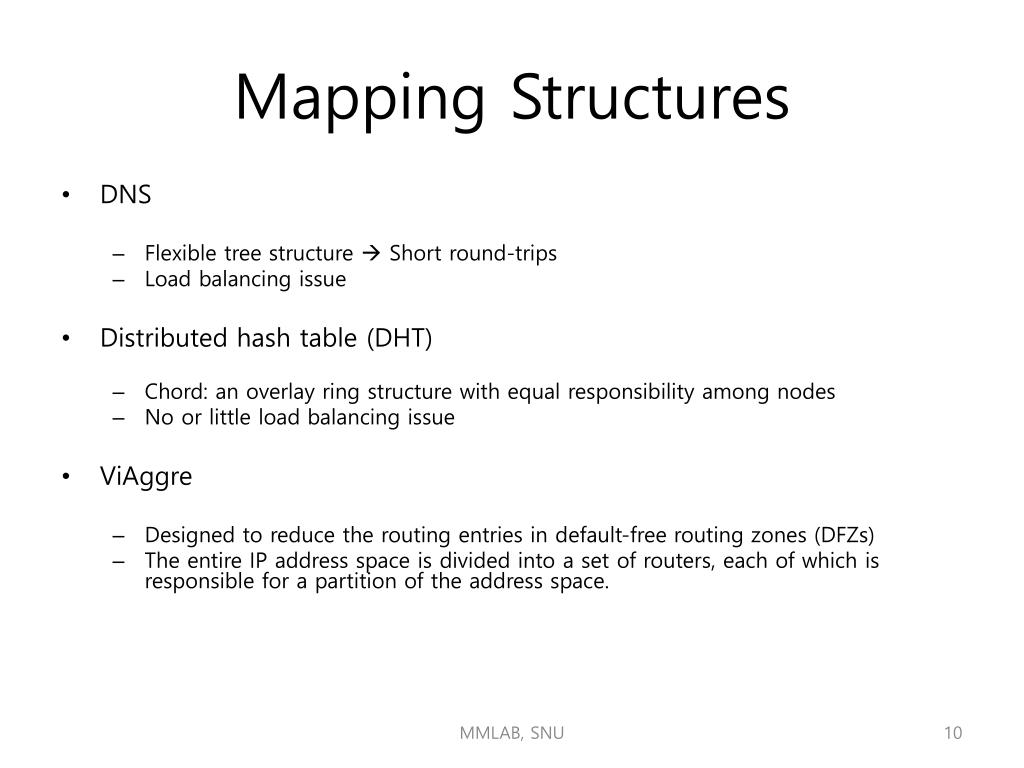 Mapping Structures

• DNS
– Flexible tree structure → Short round-trips
– Load balancing issue

• Distributed hash table (DHT)
– Chord: an overlay ring structure with equal responsibility among nodes
– No or little load balancing issue

• ViAggre
– Designed to reduce the routing entries in default-free routing zones (DFZs)
– The entire IP address space is divided into a set of routers, each of which is responsible for a partition of the address space.

MMLAB, SNU

10